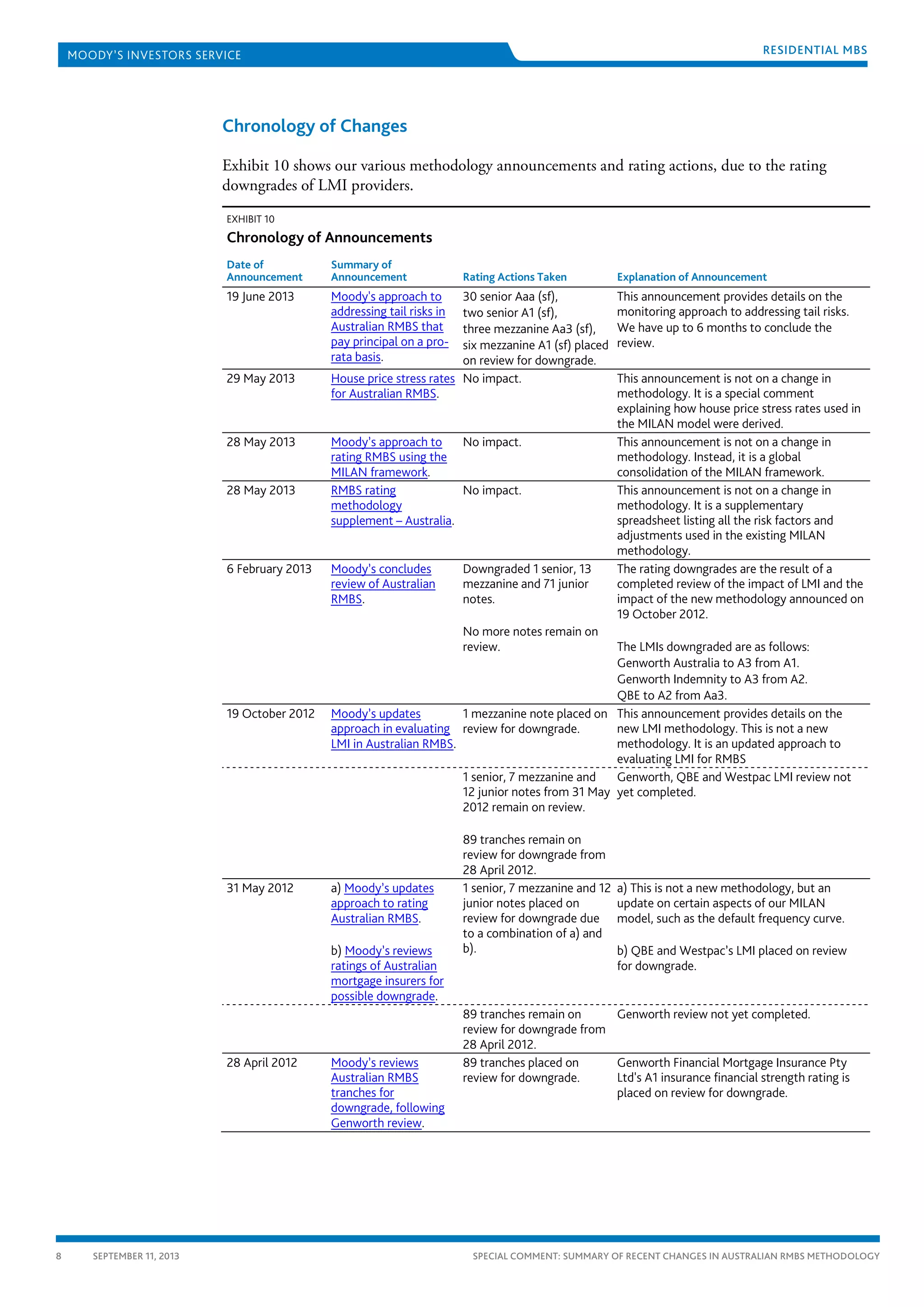 MOODY'S INVESTORS SERVICE

RESIDENTIAL MBS

Chronology of Changes

Exhibit 10 shows our various methodology announcements and rating actions, due to the rating downgrades of LMI providers.

EXHIBIT 10

Chronology of Announcements

| Date of Announcement | Summary of Announcement | Rating Actions Taken | Explanation of Announcement |
|---|---|---|---|
| 19 June 2013 | Moody's approach to addressing tail risks in Australian RMBS that pay principal on a pro-rata basis. | 30 senior Aaa (sf), two senior A1 (sf), three mezzanine Aa3 (sf), six mezzanine A1 (sf) placed on review for downgrade. | This announcement provides details on the monitoring approach to addressing tail risks. We have up to 6 months to conclude the review. |
| 29 May 2013 | House price stress rates for Australian RMBS. | No impact. | This announcement is not on a change in methodology. It is a special comment explaining how house price stress rates used in the MILAN model were derived. |
| 28 May 2013 | Moody's approach to rating RMBS using the MILAN framework. | No impact. | This announcement is not on a change in methodology. Instead, it is a global consolidation of the MILAN framework. |
| 28 May 2013 | RMBS rating methodology supplement – Australia. | No impact. | This announcement is not on a change in methodology. It is a supplementary spreadsheet listing all the risk factors and adjustments used in the existing MILAN methodology. |
| 6 February 2013 | Moody's concludes review of Australian RMBS. | Downgraded 1 senior, 13 mezzanine and 71 junior notes. No more notes remain on review. | The rating downgrades are the result of a completed review of the impact of LMI and the impact of the new methodology announced on 19 October 2012. The LMIs downgraded are as follows: Genworth Australia to A3 from A1. Genworth Indemnity to A3 from A2. QBE to A2 from Aa3. |
| 19 October 2012 | Moody's updates approach in evaluating LMI in Australian RMBS. | 1 mezzanine note placed on review for downgrade. | This announcement provides details on the new LMI methodology. This is not a new methodology. It is an updated approach to evaluating LMI for RMBS |
| | | 1 senior, 7 mezzanine and 12 junior notes from 31 May 2012 remain on review. 89 tranches remain on review for downgrade from 28 April 2012. | Genworth, QBE and Westpac LMI review not yet completed. |
| 31 May 2012 | a) Moody's updates approach to rating Australian RMBS. b) Moody's reviews ratings of Australian mortgage insurers for possible downgrade. | 1 senior, 7 mezzanine and 12 junior notes placed on review for downgrade due to a combination of a) and b). | a) This is not a new methodology, but an update on certain aspects of our MILAN model, such as the default frequency curve. b) QBE and Westpac's LMI placed on review for downgrade. |
| | | 89 tranches remain on review for downgrade from 28 April 2012. | Genworth review not yet completed. |
| 28 April 2012 | Moody's reviews Australian RMBS tranches for downgrade, following Genworth review. | 89 tranches placed on review for downgrade. | Genworth Financial Mortgage Insurance Pty Ltd's A1 insurance financial strength rating is placed on review for downgrade. |

8 SEPTEMBER 11, 2013

SPECIAL COMMENT: SUMMARY OF RECENT CHANGES IN AUSTRALIAN RMBS METHODOLOGY